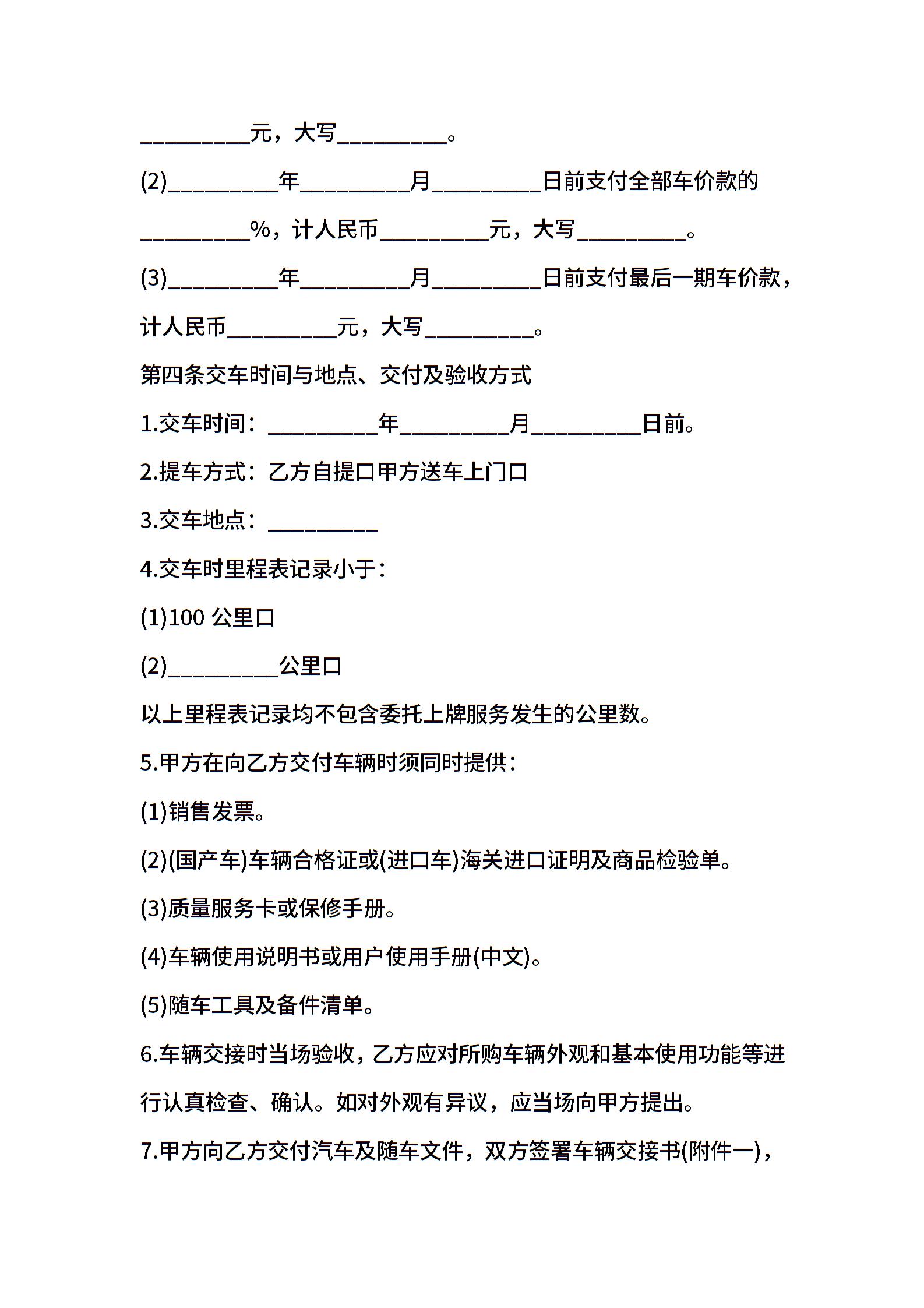 __________元，大写__________。

(2)__________年__________月__________日前支付全部车价款的__________%，计人民币__________元，大写__________。

(3)__________年__________月__________日前支付最后一期车价款，计人民币__________元，大写__________。

第四条交车时间与地点、交付及验收方式

1.交车时间：__________年__________月__________日前。

2.提车方式：乙方自提口甲方送车上门口

3.交车地点：__________

4.交车时里程表记录小于：

(1)100 公里口

(2)__________公里口

以上里程表记录均不包含委托上牌服务发生的公里数。

5.甲方在向乙方交付车辆时须同时提供：

(1)销售发票。

(2)(国产车)车辆合格证或(进口车)海关进口证明及商品检验单。

(3)质量服务卡或保修手册。

(4)车辆使用说明书或用户使用手册(中文)。

(5)随车工具及备件清单。

6.车辆交接时当场验收，乙方应对所购车辆外观和基本使用功能等进行认真检查、确认。如对外观有异议，应当场向甲方提出。

7.甲方向乙方交付汽车及随车文件，双方签署车辆交接书(附件一)，